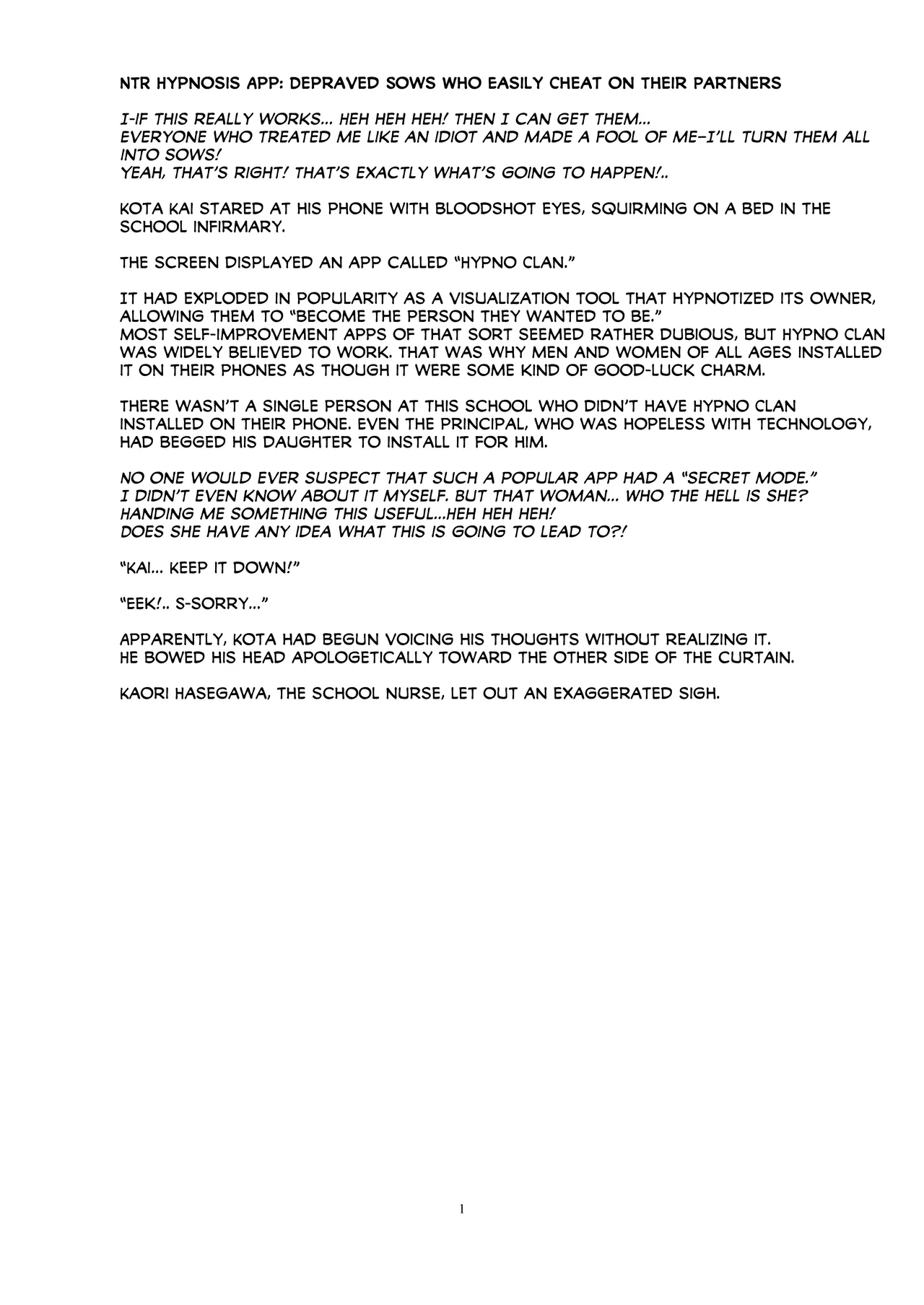 NTR HYPNOSIS APP: DEPRAVED SOWS WHO EASILY CHEAT ON THEIR PARTNERS

I-IF THIS REALLY WORKS... HEH HEH HEH! THEN I CAN GET THEM...
EVERYONE WHO TREATED ME LIKE AN IDIOT AND MADE A FOOL OF ME—I'LL TURN THEM ALL INTO SOWS!
YEAH, THAT'S RIGHT! THAT'S EXACTLY WHAT'S GOING TO HAPPEN!..

KOTA KAI STARED AT HIS PHONE WITH BLOODSHOT EYES, SQUIRMING ON A BED IN THE SCHOOL INFIRMARY.

THE SCREEN DISPLAYED AN APP CALLED "HYPNO CLAN."

IT HAD EXPLODED IN POPULARITY AS A VISUALIZATION TOOL THAT HYPNOTIZED ITS OWNER, ALLOWING THEM TO "BECOME THE PERSON THEY WANTED TO BE."
MOST SELF-IMPROVEMENT APPS OF THAT SORT SEEMED RATHER DUBIOUS, BUT HYPNO CLAN WAS WIDELY BELIEVED TO WORK. THAT WAS WHY MEN AND WOMEN OF ALL AGES INSTALLED IT ON THEIR PHONES AS THOUGH IT WERE SOME KIND OF GOOD-LUCK CHARM.

THERE WASN'T A SINGLE PERSON AT THIS SCHOOL WHO DIDN'T HAVE HYPNO CLAN INSTALLED ON THEIR PHONE. EVEN THE PRINCIPAL, WHO WAS HOPELESS WITH TECHNOLOGY, HAD BEGGED HIS DAUGHTER TO INSTALL IT FOR HIM.

NO ONE WOULD EVER SUSPECT THAT SUCH A POPULAR APP HAD A "SECRET MODE."
I DIDN'T EVEN KNOW ABOUT IT MYSELF. BUT THAT WOMAN... WHO THE HELL IS SHE?
HANDING ME SOMETHING THIS USEFUL...HEH HEH HEH!
DOES SHE HAVE ANY IDEA WHAT THIS IS GOING TO LEAD TO?!

"KAI... KEEP IT DOWN!"

"EEK!.. S-SORRY..."

APPARENTLY, KOTA HAD BEGUN VOICING HIS THOUGHTS WITHOUT REALIZING IT.
HE BOWED HIS HEAD APOLOGETICALLY TOWARD THE OTHER SIDE OF THE CURTAIN.

KAORI HASEGAWA, THE SCHOOL NURSE, LET OUT AN EXAGGERATED SIGH.

1